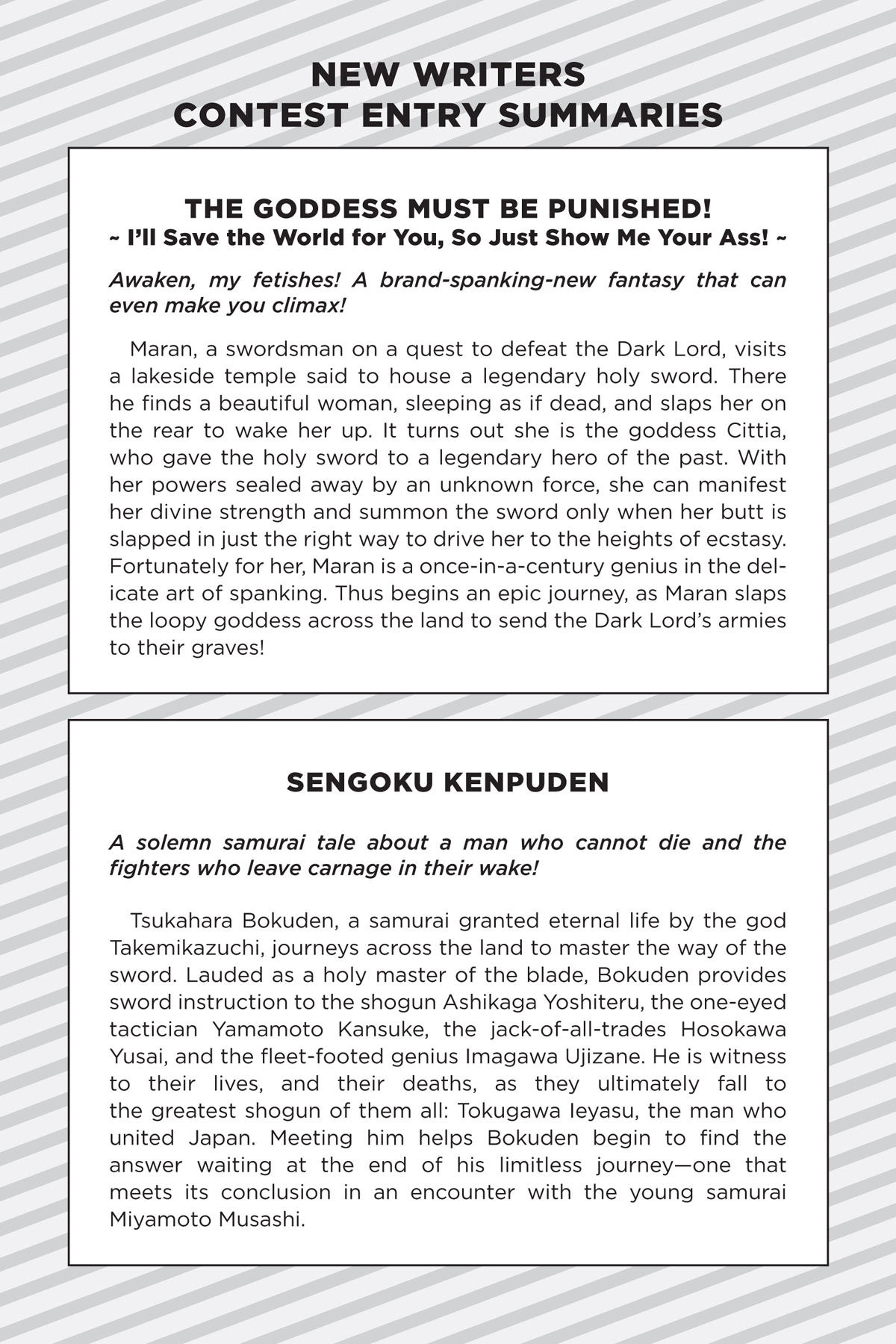 NEW WRITERS
CONTEST ENTRY SUMMARIES

THE GODDESS MUST BE PUNISHED!
~ I'll Save the World for You, So Just Show Me Your Ass! ~

Awaken, my fetishes! A brand-spanking-new fantasy that can even make you climax!

Maran, a swordsman on a quest to defeat the Dark Lord, visits a lakeside temple said to house a legendary holy sword. There he finds a beautiful woman, sleeping as if dead, and slaps her on the rear to wake her up. It turns out she is the goddess Cittia, who gave the holy sword to a legendary hero of the past. With her powers sealed away by an unknown force, she can manifest her divine strength and summon the sword only when her butt is slapped in just the right way to drive her to the heights of ecstasy. Fortunately for her, Maran is a once-in-a-century genius in the delicate art of spanking. Thus begins an epic journey, as Maran slaps the loopy goddess across the land to send the Dark Lord's armies to their graves!

SENGOKU KENPUDEN

A solemn samurai tale about a man who cannot die and the fighters who leave carnage in their wake!

Tsukahara Bokuden, a samurai granted eternal life by the god Takemikazuchi, journeys across the land to master the way of the sword. Lauded as a holy master of the blade, Bokuden provides sword instruction to the shogun Ashikaga Yoshiteru, the one-eyed tactician Yamamoto Kansuke, the jack-of-all-trades Hosokawa Yusai, and the fleet-footed genius Imagawa Ujizane. He is witness to their lives, and their deaths, as they ultimately fall to the greatest shogun of them all: Tokugawa Ieyasu, the man who united Japan. Meeting him helps Bokuden begin to find the answer waiting at the end of his limitless journey—one that meets its conclusion in an encounter with the young samurai Miyamoto Musashi.